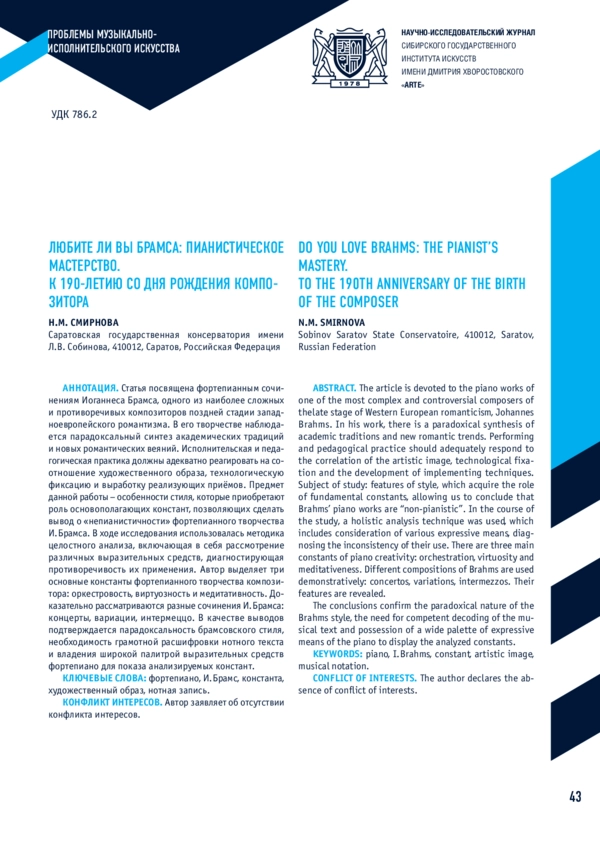 ПРОБЛЕМЫ МУЗЫКАЛЬНО-ИСПОЛНИТЕЛЬСКОГО ИСКУССТВА

1978

НАУЧНО-ИССЛЕДОВАТЕЛЬСКИЙ ЖУРНАЛ СИБИРСКОГО ГОСУДАРСТВЕННОГО ИНСТИТУТА ИСКУССТВ ИМЕНИ ДМИТРИЯ ХВОРОСТОВСКОГО «ARTE»

УДК 786.2

ЛЮБИТЕ ЛИ ВЫ БРАМСА: ПИАНИСТИЧЕСКОЕ МАСТЕРСТВО.
К 190-ЛЕТИЮ СО ДНЯ РОЖДЕНИЯ КОМПОЗИТОРА

Н.М. СМИРНОВА
Саратовская государственная консерватория имени Л.В. Собинова, 410012, Саратов, Российская Федерация

АННОТАЦИЯ. Статья посвящена фортепианным сочинениям Иоганнеса Брамса, одного из наиболее сложных и противоречивых композиторов поздней стадии западноевропейского романтизма. В его творчестве наблюдается парадоксальный синтез академических традиций и новых романтических веяний. Исполнительская и педагогическая практика должны адекватно реагировать на соотношение художественного образа, технологическую фиксацию и выработку реализующих приёмов. Предмет данной работы – особенности стиля, которые приобретают роль основополагающих констант, позволяющих сделать вывод о «непианистичности» фортепианного творчества И. Брамса. В ходе исследования использовалась методика целостного анализа, включающая в себя рассмотрение различных выразительных средств, диагностирующая противоречивость их применения. Автор выделяет три основные константы фортепианного творчества композитора: оркестровость, виртуозность и медитативность. Доказательно рассматриваются разные сочинения И. Брамса: концерты, вариации, интермеццо. В качестве выводов подтверждается парадоксальность брамсовского стиля, необходимость грамотной расшифровки нотного текста и владения широкой палитрой выразительных средств фортепиано для показа анализируемых констант.
КЛЮЧЕВЫЕ СЛОВА: фортепиано, И. Брамс, константа, художественный образ, нотная запись.
КОНФЛИКТ ИНТЕРЕСОВ. Автор заявляет об отсутствии конфликта интересов.

DO YOU LOVE BRAHMS: THE PIANIST'S MASTERY.
TO THE 190TH ANNIVERSARY OF THE BIRTH OF THE COMPOSER

N.M. SMIRNOVA
Sobinov Saratov State Conservatoire, 410012, Saratov, Russian Federation

ABSTRACT. The article is devoted to the piano works of one of the most complex and controversial composers of thelate stage of Western European romanticism, Johannes Brahms. In his work, there is a paradoxical synthesis of academic traditions and new romantic trends. Performing and pedagogical practice should adequately respond to the correlation of the artistic image, technological fixation and the development of implementing techniques. Subject of study: features of style, which acquire the role of fundamental constants, allowing us to conclude that Brahms' piano works are "non-pianistic". In the course of the study, a holistic analysis technique was used, which includes consideration of various expressive means, diagnosing the inconsistency of their use. There are three main constants of piano creativity: orchestration, virtuosity and meditativeness. Different compositions of Brahms are used demonstratively: concertos, variations, intermezzos. Their features are revealed.
The conclusions confirm the paradoxical nature of the Brahms style, the need for competent decoding of the musical text and possession of a wide palette of expressive means of the piano to display the analyzed constants.
KEYWORDS: piano, I. Brahms, constant, artistic image, musical notation.
CONFLICT OF INTERESTS. The author declares the absence of conflict of interests.

43